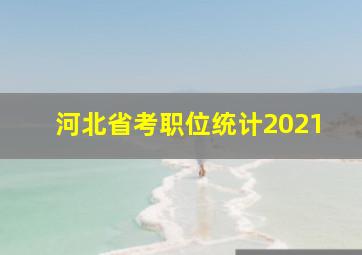 河北省考职位统计2021